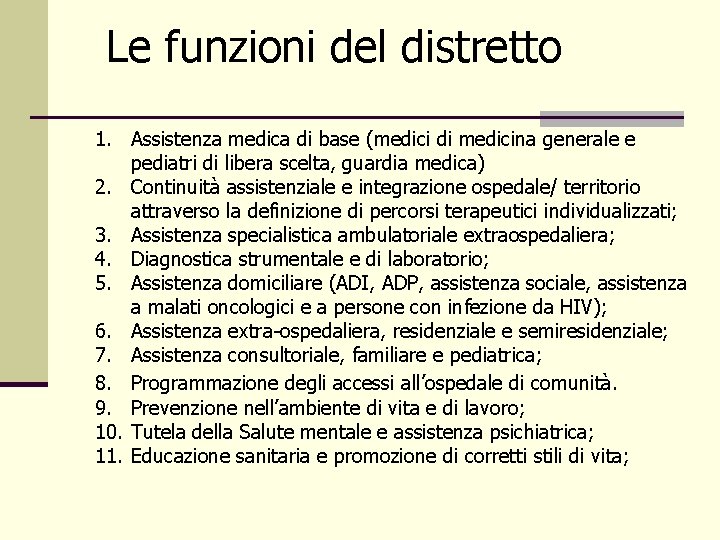 Le funzioni del distretto

1. Assistenza medica di base (medici di medicina generale e pediatri di libera scelta, guardia medica)
2. Continuità assistenziale e integrazione ospedale/ territorio attraverso la definizione di percorsi terapeutici individualizzati;
3. Assistenza specialistica ambulatoriale extraospedaliera;
4. Diagnostica strumentale e di laboratorio;
5. Assistenza domiciliare (ADI, ADP, assistenza sociale, assistenza a malati oncologici e a persone con infezione da HIV);
6. Assistenza extra-ospedaliera, residenziale e semiresidenziale;
7. Assistenza consultoriale, familiare e pediatrica;
8. Programmazione degli accessi all'ospedale di comunità.
9. Prevenzione nell'ambiente di vita e di lavoro;
10. Tutela della Salute mentale e assistenza psichiatrica;
11. Educazione sanitaria e promozione di corretti stili di vita;